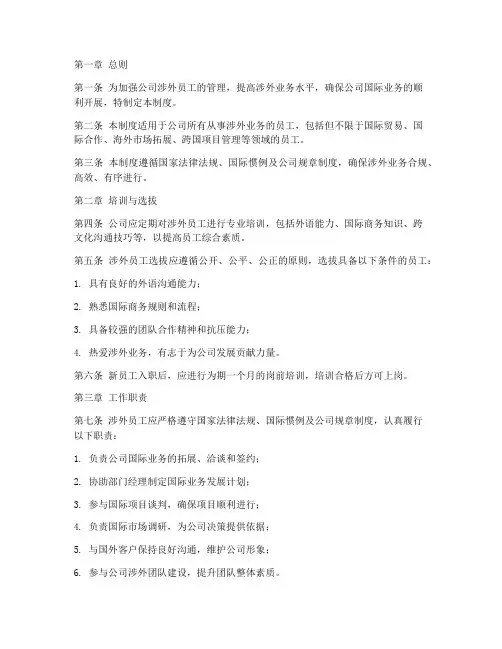 第一章 总则

第一条 为加强公司涉外员工的管理，提高涉外业务水平，确保公司国际业务的顺利开展，特制定本制度。

第二条 本制度适用于公司所有从事涉外业务的员工，包括但不限于国际贸易、国际合作、海外市场拓展、跨国项目管理等领域的员工。

第三条 本制度遵循国家法律法规、国际惯例及公司规章制度，确保涉外业务合规、高效、有序进行。

第二章 培训与选拔

第四条 公司应定期对涉外员工进行专业培训，包括外语能力、国际商务知识、跨文化沟通技巧等，以提高员工综合素质。

第五条 涉外员工选拔应遵循公开、公平、公正的原则，选拔具备以下条件的员工：

1. 具有良好的外语沟通能力；

2. 熟悉国际商务规则和流程；

3. 具备较强的团队合作精神和抗压能力；

4. 热爱涉外业务，有志于为公司发展贡献力量。

第六条 新员工入职后，应进行为期一个月的岗前培训，培训合格后方可上岗。

第三章 工作职责

第七条 涉外员工应严格遵守国家法律法规、国际惯例及公司规章制度，认真履行以下职责：

1. 负责公司国际业务的拓展、洽谈和签约；

2. 协助部门经理制定国际业务发展计划；

3. 参与国际项目谈判，确保项目顺利进行；

4. 负责国际市场调研，为公司决策提供依据；

5. 与国外客户保持良好沟通，维护公司形象；

6. 参与公司涉外团队建设，提升团队整体素质。